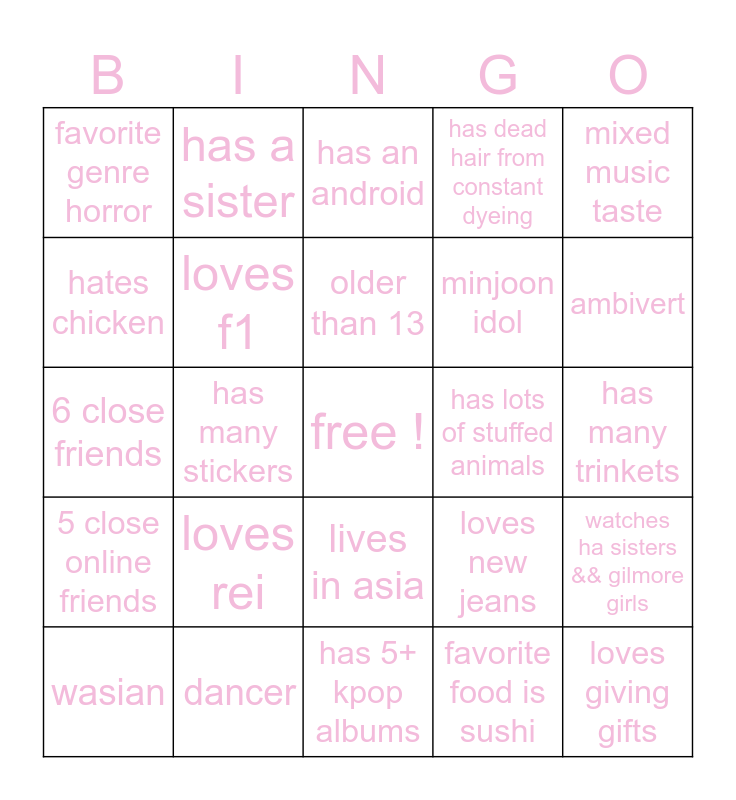 | B | I | N | G | O |
|---|---|---|---|---|
| favorite genre horror | has a sister | has an android | has dead hair from constant dyeing | mixed music taste |
| hates chicken | loves f1 | older than 13 | minjoon idol | ambivert |
| 6 close friends | has many stickers | free ! | has lots of stuffed animals | has many trinkets |
| 5 close online friends | loves rei | lives in asia | loves new jeans | watches ha sisters && gilmore girls |
| wasian | dancer | has 5+ kpop albums | favorite food is sushi | loves giving gifts |